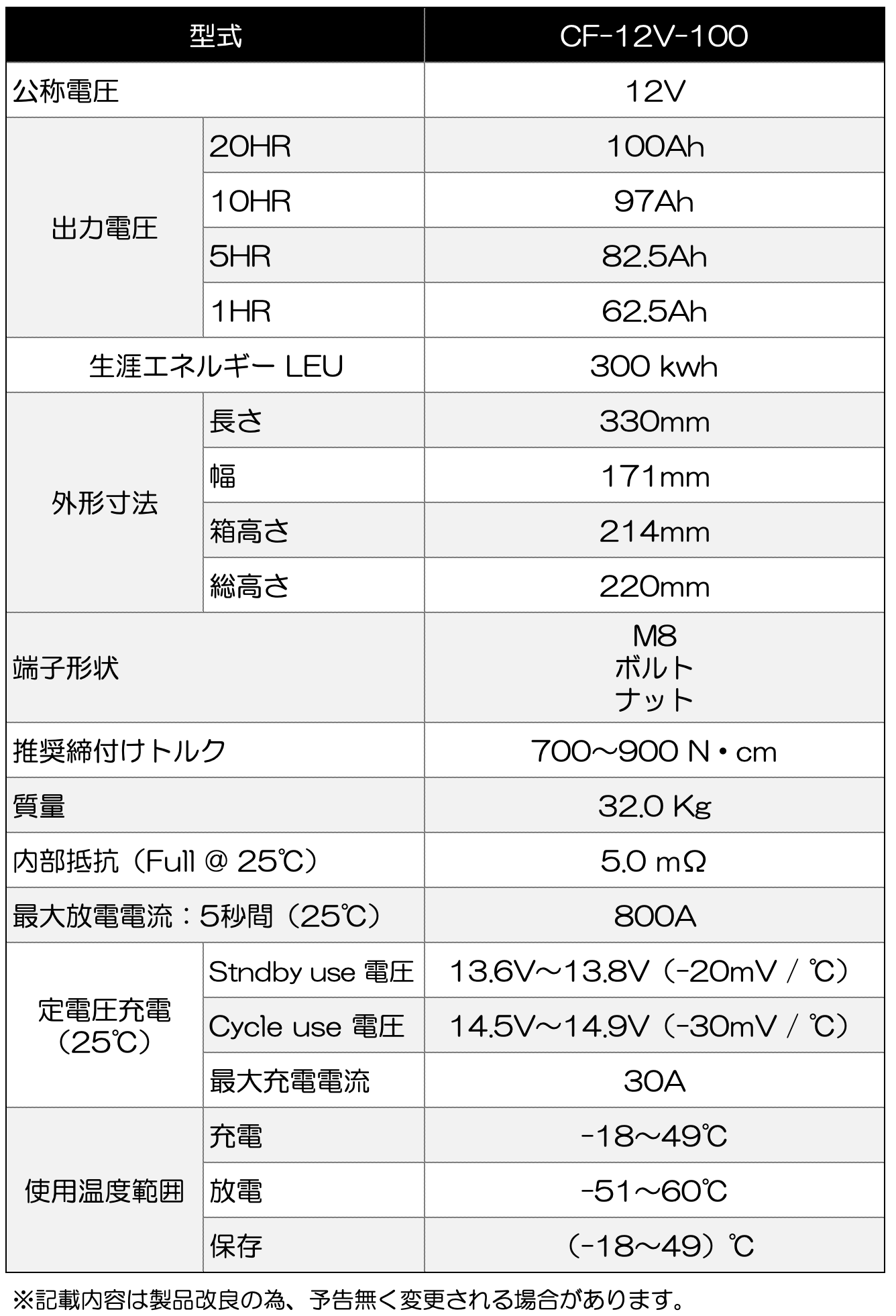 | 型式 | | CF-12V-100 |
|---|---|---|
| 公称電圧 | | 12V |
| 出力電圧 | 20HR | 100Ah |
| | 10HR | 97Ah |
| | 5HR | 82.5Ah |
| | 1HR | 62.5Ah |
| 生涯エネルギー LEU | | 300 kwh |
| 外形寸法 | 長さ | 330mm |
| | 幅 | 171mm |
| | 箱高さ | 214mm |
| | 総高さ | 220mm |
| 端子形状 | | M8 ボルト ナット |
| 推奨締付けトルク | | 700～900 N・cm |
| 質量 | | 32.0 Kg |
| 内部抵抗（Full @ 25℃） | | 5.0 mΩ |
| 最大放電電流：5秒間（25℃） | | 800A |
| 定電圧充電（25℃） | Stndby use 電圧 | 13.6V～13.8V（-20mV / ℃） |
| | Cycle use 電圧 | 14.5V～14.9V（-30mV / ℃） |
| | 最大充電電流 | 30A |
| 使用温度範囲 | 充電 | -18～49℃ |
| | 放電 | -51～60℃ |
| | 保存 | （-18～49）℃ |

※記載内容は製品改良の為、予告無く変更される場合があります。